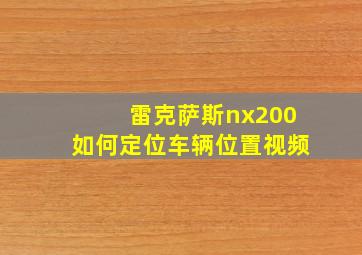 雷克萨斯nx200
如何定位车辆位置视频